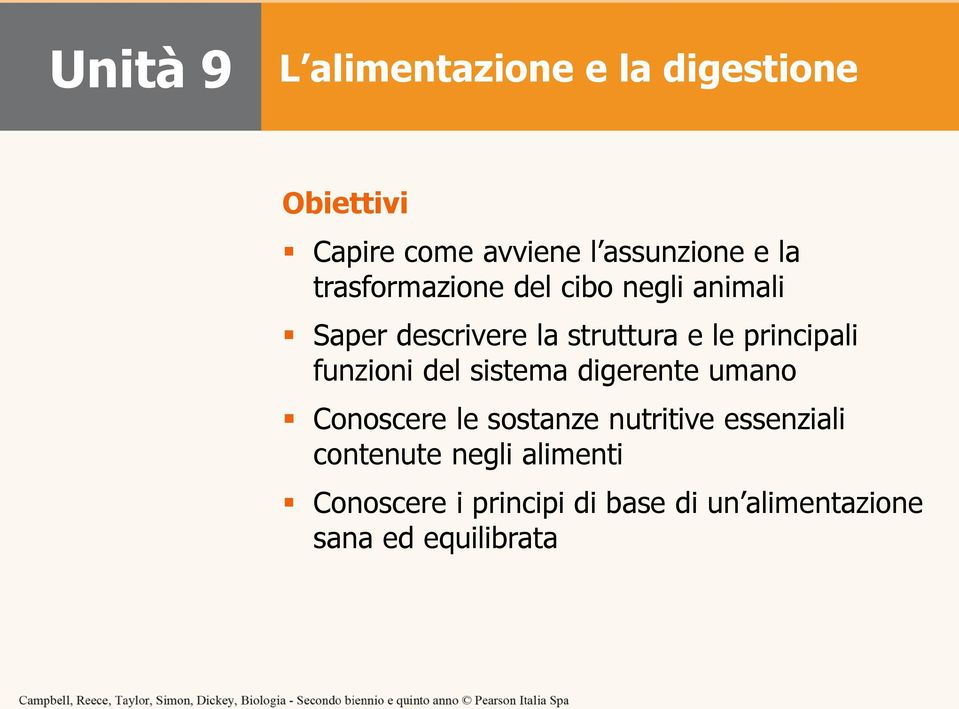 Unità 9

L’alimentazione e la digestione

Obiettivi

▪ Capire come avviene l’assunzione e la trasformazione del cibo negli animali

▪ Saper descrivere la struttura e le principali funzioni del sistema digerente umano

▪ Conoscere le sostanze nutritive essenziali contenute negli alimenti

▪ Conoscere i principi di base di un’alimentazione sana ed equilibrata

Campbell, Reece, Taylor, Simon, Dickey, Biologia - Secondo biennio e quinto anno © Pearson Italia Spa